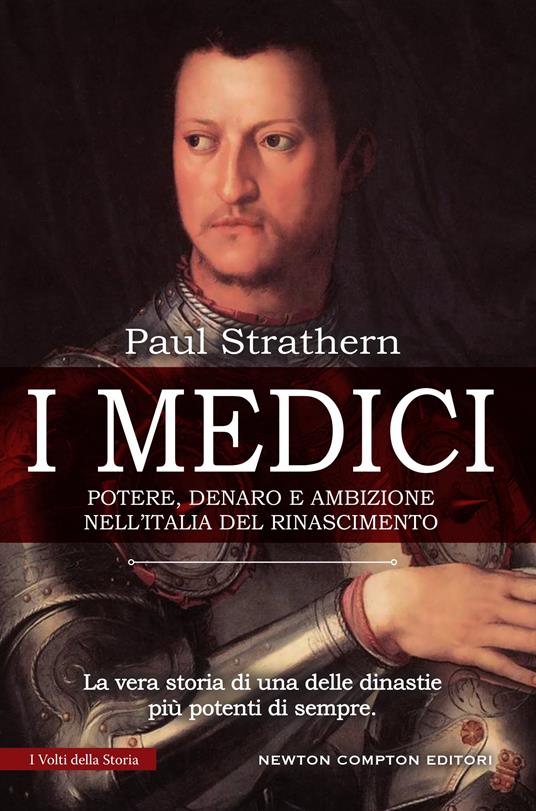 Paul Strathern

I MEDICI

POTERE, DENARO E AMBIZIONE NELL'ITALIA DEL RINASCIMENTO

La vera storia di una delle dinastie più potenti di sempre.

I Volti della Storia

NEWTON COMPTON EDITORI